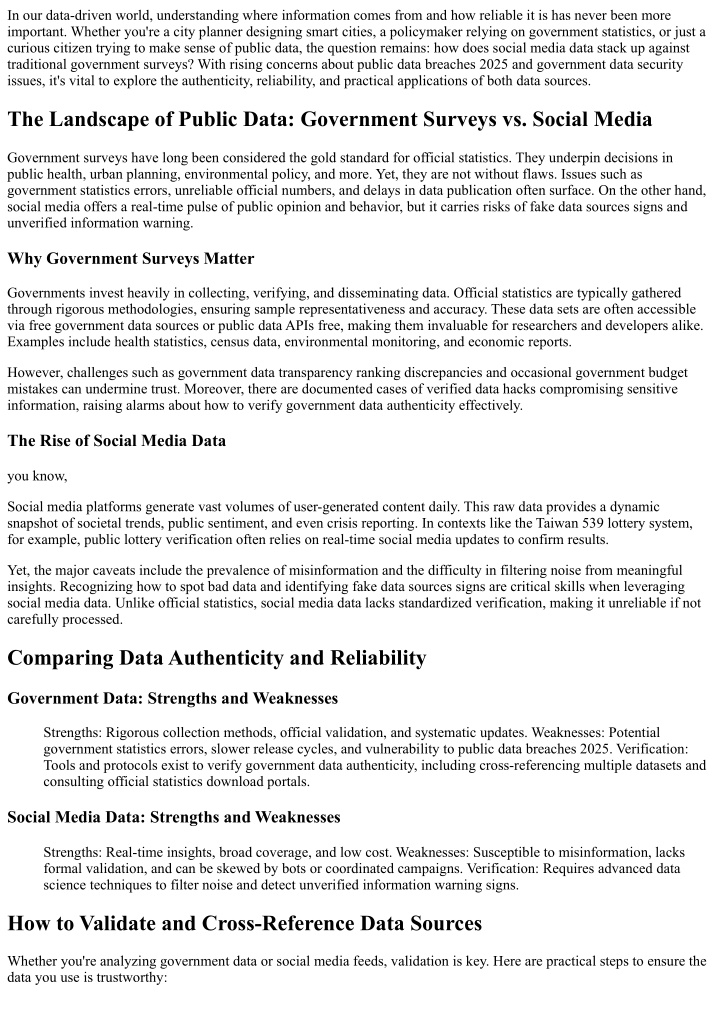 In our data-driven world, understanding where information comes from and how reliable it is has never been more important. Whether you're a city planner designing smart cities, a policymaker relying on government statistics, or just a curious citizen trying to make sense of public data, the question remains: how does social media data stack up against traditional government surveys? With rising concerns about public data breaches 2025 and government data security issues, it's vital to explore the authenticity, reliability, and practical applications of both data sources.

The Landscape of Public Data: Government Surveys vs. Social Media

Government surveys have long been considered the gold standard for official statistics. They underpin decisions in public health, urban planning, environmental policy, and more. Yet, they are not without flaws. Issues such as government statistics errors, unreliable official numbers, and delays in data publication often surface. On the other hand, social media offers a real-time pulse of public opinion and behavior, but it carries risks of fake data sources signs and unverified information warning.

Why Government Surveys Matter

Governments invest heavily in collecting, verifying, and disseminating data. Official statistics are typically gathered through rigorous methodologies, ensuring sample representativeness and accuracy. These data sets are often accessible via free government data sources or public data APIs free, making them invaluable for researchers and developers alike. Examples include health statistics, census data, environmental monitoring, and economic reports.

However, challenges such as government data transparency ranking discrepancies and occasional government budget mistakes can undermine trust. Moreover, there are documented cases of verified data hacks compromising sensitive information, raising alarms about how to verify government data authenticity effectively.

The Rise of Social Media Data

you know,

Social media platforms generate vast volumes of user-generated content daily. This raw data provides a dynamic snapshot of societal trends, public sentiment, and even crisis reporting. In contexts like the Taiwan 539 lottery system, for example, public lottery verification often relies on real-time social media updates to confirm results.

Yet, the major caveats include the prevalence of misinformation and the difficulty in filtering noise from meaningful insights. Recognizing how to spot bad data and identifying fake data sources signs are critical skills when leveraging social media data. Unlike official statistics, social media data lacks standardized verification, making it unreliable if not carefully processed.

Comparing Data Authenticity and Reliability

Government Data: Strengths and Weaknesses

Strengths: Rigorous collection methods, official validation, and systematic updates. Weaknesses: Potential government statistics errors, slower release cycles, and vulnerability to public data breaches 2025. Verification: Tools and protocols exist to verify government data authenticity, including cross-referencing multiple datasets and consulting official statistics download portals.

Social Media Data: Strengths and Weaknesses

Strengths: Real-time insights, broad coverage, and low cost. Weaknesses: Susceptible to misinformation, lacks formal validation, and can be skewed by bots or coordinated campaigns. Verification: Requires advanced data science techniques to filter noise and detect unverified information warning signs.

How to Validate and Cross-Reference Data Sources

Whether you're analyzing government data or social media feeds, validation is key. Here are practical steps to ensure the data you use is trustworthy: